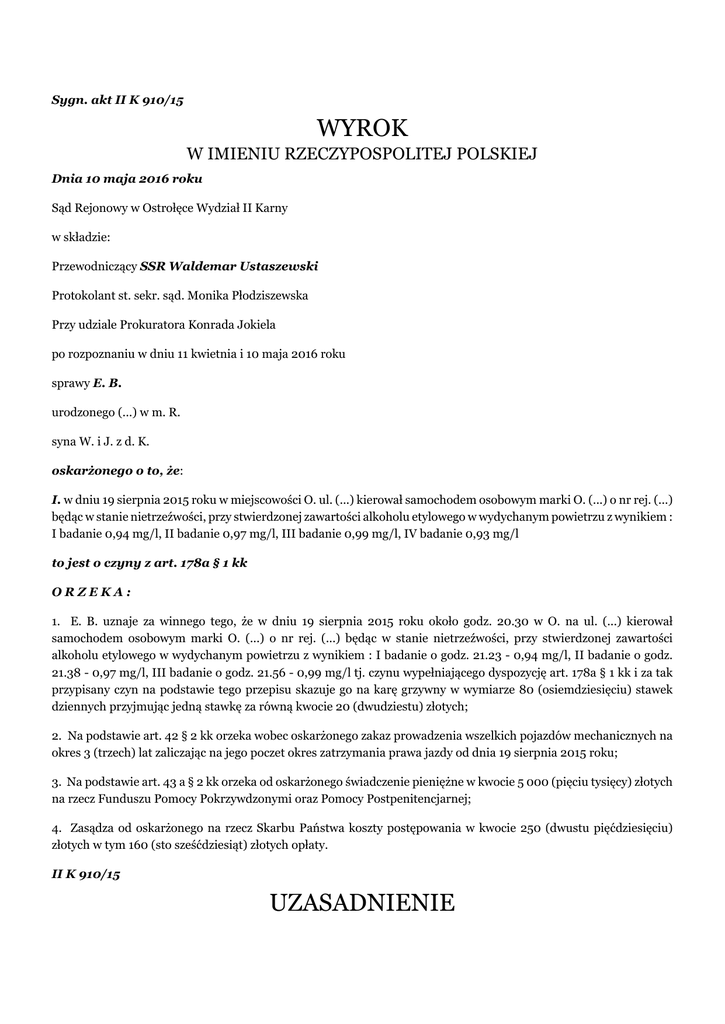 Sygn. akt II K 910/15

WYROK
W IMIENIU RZECZYPOSPOLITEJ POLSKIEJ

Dnia 10 maja 2016 roku

Sąd Rejonowy w Ostrołęce Wydział II Karny

w składzie:

Przewodniczący SSR Waldemar Ustaszewski

Protokolant st. sekr. sąd. Monika Płodziszewska

Przy udziale Prokuratora Konrada Jokiela

po rozpoznaniu w dniu 11 kwietnia i 10 maja 2016 roku

sprawy E. B.

urodzonego (...) w m. R.

syna W. i J. z d. K.

oskarżonego o to, że:

I. w dniu 19 sierpnia 2015 roku w miejscowości O. ul. (...) kierował samochodem osobowym marki O. (...) o nr rej. (...) będąc w stanie nietrzeźwości, przy stwierdzonej zawartości alkoholu etylowego w wydychanym powietrzu z wynikiem : I badanie 0,94 mg/l, II badanie 0,97 mg/l, III badanie 0,99 mg/l, IV badanie 0,93 mg/l

to jest o czyny z art. 178a § 1 kk

O R Z E K A :

1. E. B. uznaje za winnego tego, że w dniu 19 sierpnia 2015 roku około godz. 20.30 w O. na ul. (...) kierował samochodem osobowym marki O. (...) o nr rej. (...) będąc w stanie nietrzeźwości, przy stwierdzonej zawartości alkoholu etylowego w wydychanym powietrzu z wynikiem : I badanie o godz. 21.23 - 0,94 mg/l, II badanie o godz. 21.38 - 0,97 mg/l, III badanie o godz. 21.56 - 0,99 mg/l tj. czynu wypełniającego dyspozycję art. 178a § 1 kk i za tak przypisany czyn na podstawie tego przepisu skazuje go na karę grzywny w wymiarze 80 (osiemdziesięciu) stawek dziennych przyjmując jedną stawkę za równą kwocie 20 (dwudziestu) złotych;

2. Na podstawie art. 42 § 2 kk orzeka wobec oskarżonego zakaz prowadzenia wszelkich pojazdów mechanicznych na okres 3 (trzech) lat zaliczając na jego poczet okres zatrzymania prawa jazdy od dnia 19 sierpnia 2015 roku;

3. Na podstawie art. 43 a § 2 kk orzeka od oskarżonego świadczenie pieniężne w kwocie 5 000 (pięciu tysięcy) złotych na rzecz Funduszu Pomocy Pokrzywdzonymi oraz Pomocy Postpenitencjarnej;

4. Zasądza od oskarżonego na rzecz Skarbu Państwa koszty postępowania w kwocie 250 (dwustu pięćdziesięciu) złotych w tym 160 (sto sześćdziesiąt) złotych opłaty.

II K 910/15

UZASADNIENIE